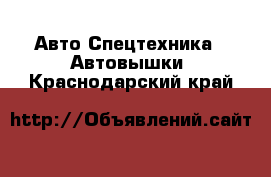 Авто Спецтехника
Автовышки
Краснодарский край

http://Объявлений.сайт